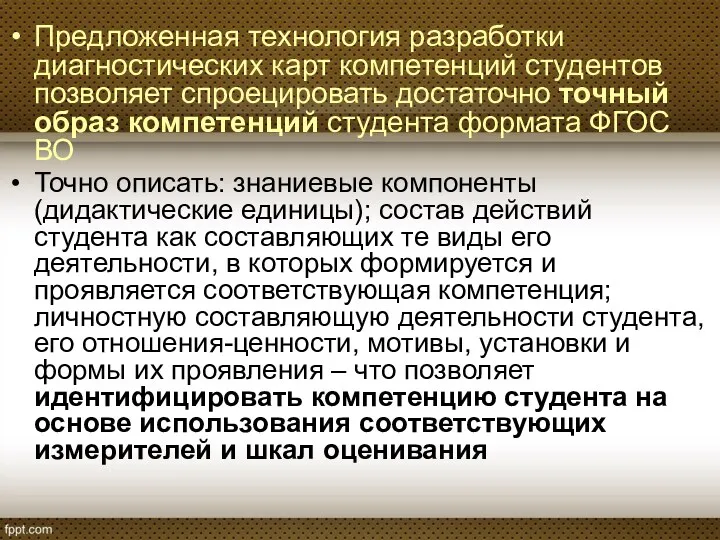 • Предложенная технология разработки диагностических карт компетенций студентов позволяет спроецировать достаточно точный образ компетенций студента формата ФГОС ВО

• Точно описать: знаниевые компоненты (дидактические единицы); состав действий студента как составляющих те виды его деятельности, в которых формируется и проявляется соответствующая компетенция; личностную составляющую деятельности студента, его отношения-ценности, мотивы, установки и формы их проявления – что позволяет идентифицировать компетенцию студента на основе использования соответствующих измерителей и шкал оценивания

fppt.com